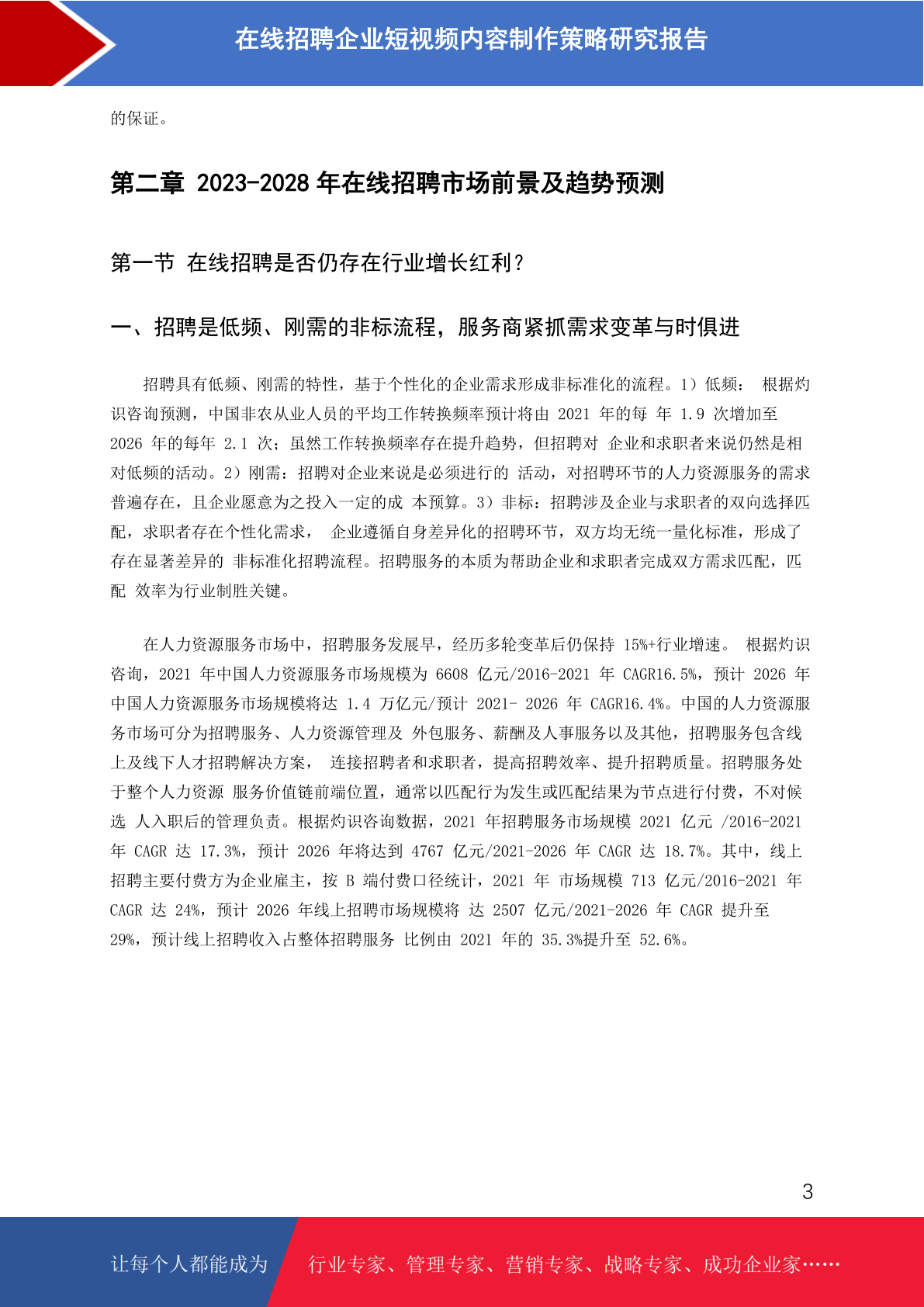 在线招聘企业短视频内容制作策略研究报告

的保证。

第二章 2023-2028 年在线招聘市场前景及趋势预测

第一节 在线招聘是否仍存在行业增长红利？

一、招聘是低频、刚需的非标流程，服务商紧抓需求变革与时俱进

招聘具有低频、刚需的特性，基于个性化的企业需求形成非标准化的流程。1）低频： 根据灼识咨询预测，中国非农从业人员的平均工作转换频率预计将由 2021 年的每 年 1.9 次增加至 2026 年的每年 2.1 次；虽然工作转换频率存在提升趋势，但招聘对 企业和求职者来说仍然是相对低频的活动。2）刚需：招聘对企业来说是必须进行的 活动，对招聘环节的人力资源服务的需求普遍存在，且企业愿意为之投入一定的成 本预算。3）非标：招聘涉及企业与求职者的双向选择匹配，求职者存在个性化需求， 企业遵循自身差异化的招聘环节，双方均无统一量化标准，形成了存在显著差异的 非标准化招聘流程。招聘服务的本质为帮助企业和求职者完成双方需求匹配，匹配 效率为行业制胜关键。

在人力资源服务市场中，招聘服务发展早，经历多轮变革后仍保持 15%+行业增速。 根据灼识咨询，2021 年中国人力资源服务市场规模为 6608 亿元/2016-2021 年 CAGR16.5%，预计 2026 年中国人力资源服务市场规模将达 1.4 万亿元/预计 2021- 2026 年 CAGR16.4%。中国的人力资源服务市场可分为招聘服务、人力资源管理及 外包服务、薪酬及人事服务以及其他，招聘服务包含线上及线下人才招聘解决方案， 连接招聘者和求职者，提高招聘效率、提升招聘质量。招聘服务处于整个人力资源 服务价值链前端位置，通常以匹配行为发生或匹配结果为节点进行付费，不对候选 人入职后的管理负责。根据灼识咨询数据，2021 年招聘服务市场规模 2021 亿元 /2016-2021 年 CAGR 达 17.3%，预计 2026 年将达到 4767 亿元/2021-2026 年 CAGR 达 18.7%。其中，线上招聘主要付费方为企业雇主，按 B 端付费口径统计，2021 年 市场规模 713 亿元/2016-2021 年 CAGR 达 24%，预计 2026 年线上招聘市场规模将 达 2507 亿元/2021-2026 年 CAGR 提升至 29%，预计线上招聘收入占整体招聘服务 比例由 2021 年的 35.3%提升至 52.6%。

3

让每个人都能成为 行业专家、管理专家、营销专家、战略专家、成功企业家……